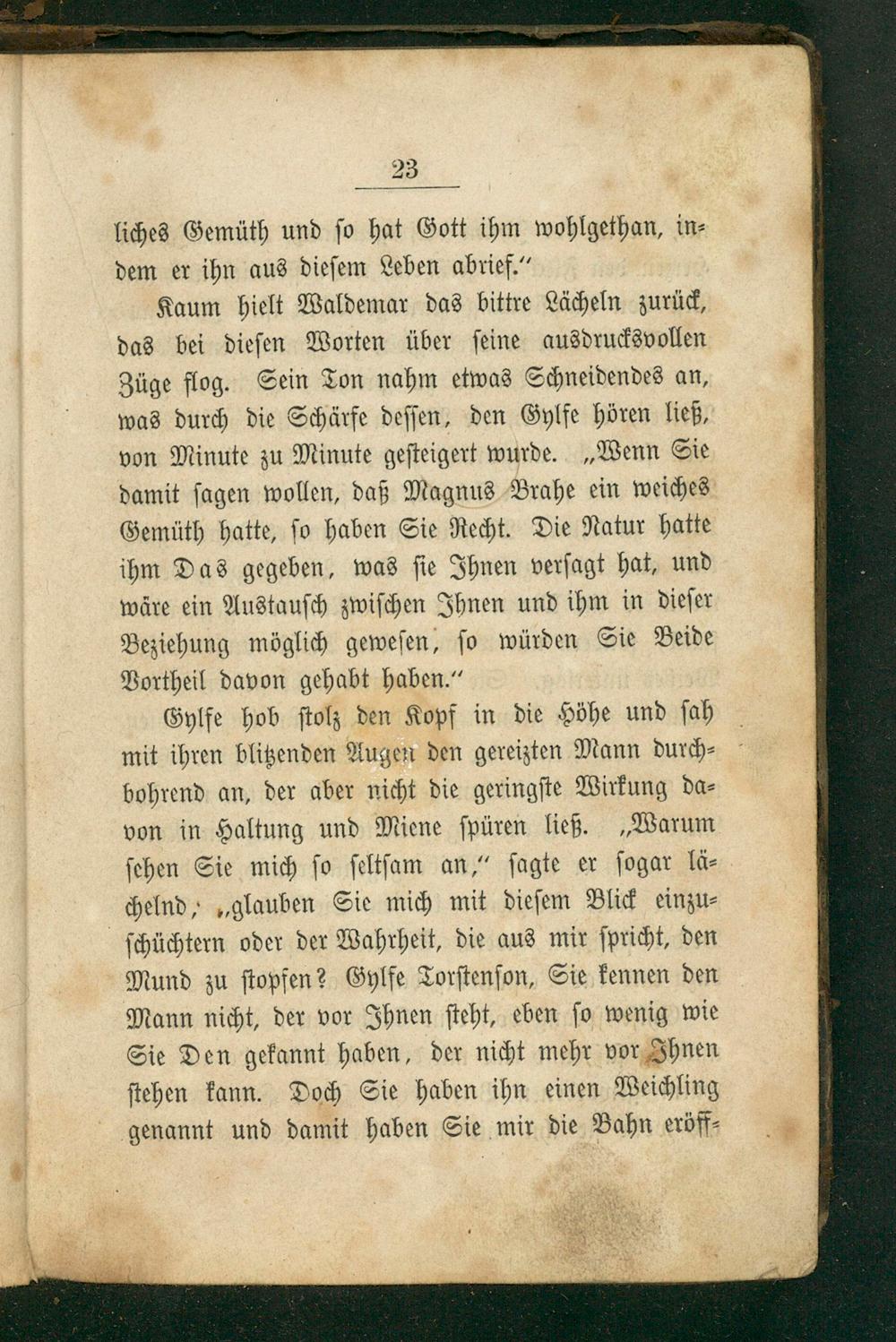 23

liches Gemüth und so hat Gott ihm wohlgethan, indem er ihn aus diesem Leben abrief."

Kaum hielt Waldemar das bittre Lächeln zurück, das bei diesen Worten über seine ausdrucksvollen Züge flog. Sein Ton nahm etwas Schneidendes an, was durch die Schärfe dessen, den Gylfe hören ließ, von Minute zu Minute gesteigert wurde. „Wenn Sie damit sagen wollen, daß Magnus Brahe ein weiches Gemüth hatte, so haben Sie Recht. Die Natur hatte ihm Das gegeben, was sie Ihnen versagt hat, und wäre ein Austausch zwischen Ihnen und ihm in dieser Beziehung möglich gewesen, so würden Sie Beide Vortheil davon gehabt haben."

Gylfe hob stolz den Kopf in die Höhe und sah mit ihren blitzenden Augen den gereizten Mann durchbohrend an, der aber nicht die geringste Wirkung davon in Haltung und Miene spüren ließ. „Warum sehen Sie mich so seltsam an," sagte er sogar lächelnd, „glauben Sie mich mit diesem Blick einzuschüchtern oder der Wahrheit, die aus mir spricht, den Mund zu stopfen? Gylfe Torstenson, Sie kennen den Mann nicht, der vor Ihnen steht, eben so wenig wie Sie Den gekannt haben, der nicht mehr vor Ihnen stehen kann. Doch Sie haben ihn einen Weichling genannt und damit haben Sie mir die Bahn eröff-